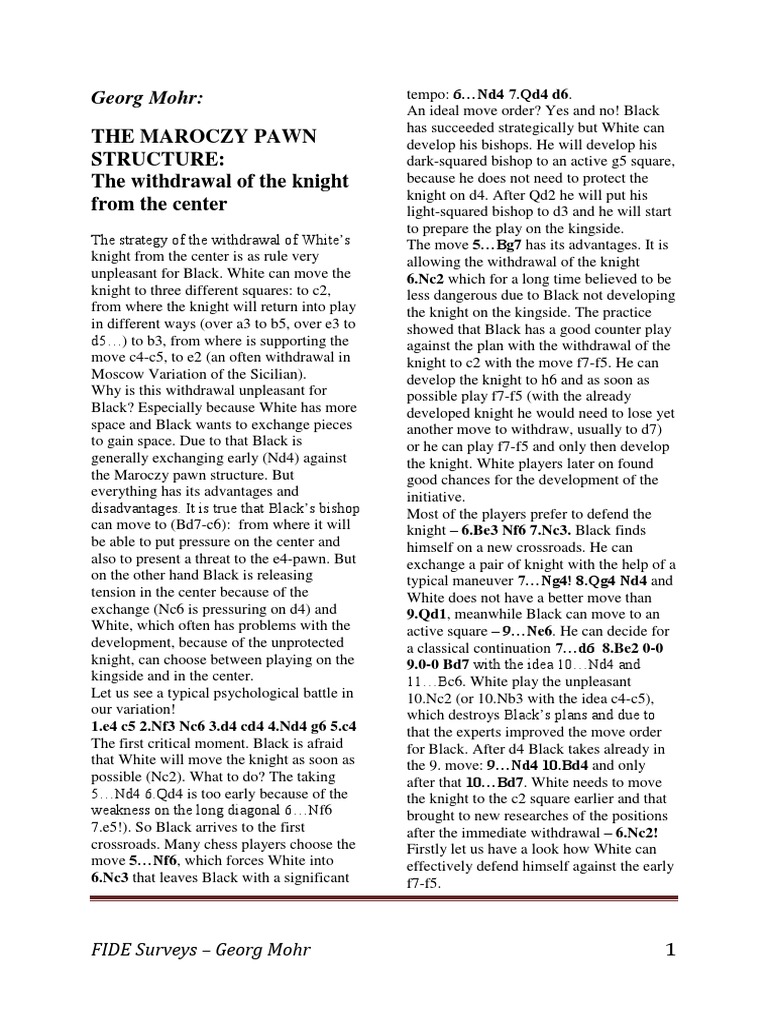 Georg Mohr:

THE MAROCZY PAWN STRUCTURE:
The withdrawal of the knight from the center

The strategy of the withdrawal of White's knight from the center is as rule very unpleasant for Black. White can move the knight to three different squares: to c2, from where the knight will return into play in different ways (over a3 to b5, over e3 to d5…) to b3, from where is supporting the move c4-c5, to e2 (an often withdrawal in Moscow Variation of the Sicilian).
Why is this withdrawal unpleasant for Black? Especially because White has more space and Black wants to exchange pieces to gain space. Due to that Black is generally exchanging early (Nd4) against the Maroczy pawn structure. But everything has its advantages and disadvantages. It is true that Black's bishop can move to (Bd7-c6): from where it will be able to put pressure on the center and also to present a threat to the e4-pawn. But on the other hand Black is releasing tension in the center because of the exchange (Nc6 is pressuring on d4) and White, which often has problems with the development, because of the unprotected knight, can choose between playing on the kingside and in the center.
Let us see a typical psychological battle in our variation!
1.e4 c5 2.Nf3 Nc6 3.d4 cd4 4.Nd4 g6 5.c4
The first critical moment. Black is afraid that White will move the knight as soon as possible (Nc2). What to do? The taking 5…Nd4 6.Qd4 is too early because of the weakness on the long diagonal 6…Nf6 7.e5!). So Black arrives to the first crossroads. Many chess players choose the move 5…Nf6, which forces White into 6.Nc3 that leaves Black with a significant tempo: 6…Nd4 7.Qd4 d6.
An ideal move order? Yes and no! Black has succeeded strategically but White can develop his bishops. He will develop his dark-squared bishop to an active g5 square, because he does not need to protect the knight on d4. After Qd2 he will put his light-squared bishop to d3 and he will start to prepare the play on the kingside.
The move 5…Bg7 has its advantages. It is allowing the withdrawal of the knight 6.Nc2 which for a long time believed to be less dangerous due to Black not developing the knight on the kingside. The practice showed that Black has a good counter play against the plan with the withdrawal of the knight to c2 with the move f7-f5. He can develop the knight to h6 and as soon as possible play f7-f5 (with the already developed knight he would need to lose yet another move to withdraw, usually to d7) or he can play f7-f5 and only then develop the knight. White players later on found good chances for the development of the initiative.
Most of the players prefer to defend the knight – 6.Be3 Nf6 7.Nc3. Black finds himself on a new crossroads. He can exchange a pair of knight with the help of a typical maneuver 7…Ng4! 8.Qg4 Nd4 and White does not have a better move than 9.Qd1, meanwhile Black can move to an active square – 9…Ne6. He can decide for a classical continuation 7…d6 8.Be2 0-0 9.0-0 Bd7 with the idea 10…Nd4 and 11…Bc6. White play the unpleasant 10.Nc2 (or 10.Nb3 with the idea c4-c5), which destroys Black's plans and due to that the experts improved the move order for Black. After d4 Black takes already in the 9. move: 9…Nd4 10.Bd4 and only after that 10…Bd7. White needs to move the knight to the c2 square earlier and that brought to new researches of the positions after the immediate withdrawal – 6.Nc2!
Firstly let us have a look how White can effectively defend himself against the early f7-f5.

FIDE Surveys – Georg Mohr 1